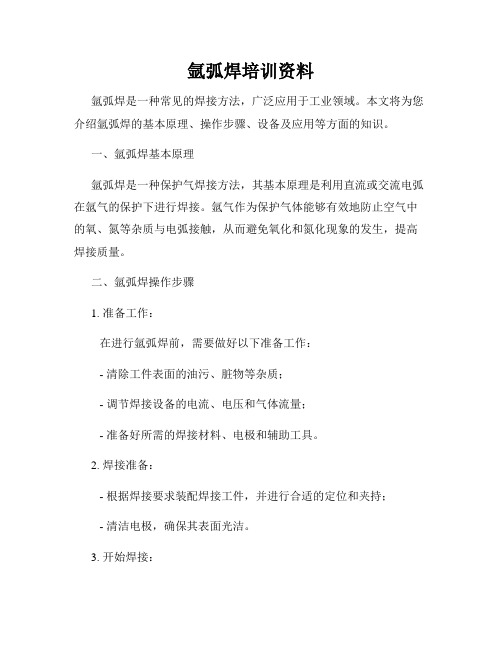 氩弧焊培训资料

氩弧焊是一种常见的焊接方法，广泛应用于工业领域。本文将为您介绍氩弧焊的基本原理、操作步骤、设备及应用等方面的知识。

一、氩弧焊基本原理

氩弧焊是一种保护气焊接方法，其基本原理是利用直流或交流电弧在氩气的保护下进行焊接。氩气作为保护气体能够有效地防止空气中的氧、氮等杂质与电弧接触，从而避免氧化和氮化现象的发生，提高焊接质量。

二、氩弧焊操作步骤

1. 准备工作：

在进行氩弧焊前，需要做好以下准备工作：

- 清除工件表面的油污、脏物等杂质；

- 调节焊接设备的电流、电压和气体流量；

- 准备好所需的焊接材料、电极和辅助工具。

2. 焊接准备：

- 根据焊接要求装配焊接工件，并进行合适的定位和夹持；

- 清洁电极，确保其表面光洁。

3. 开始焊接：